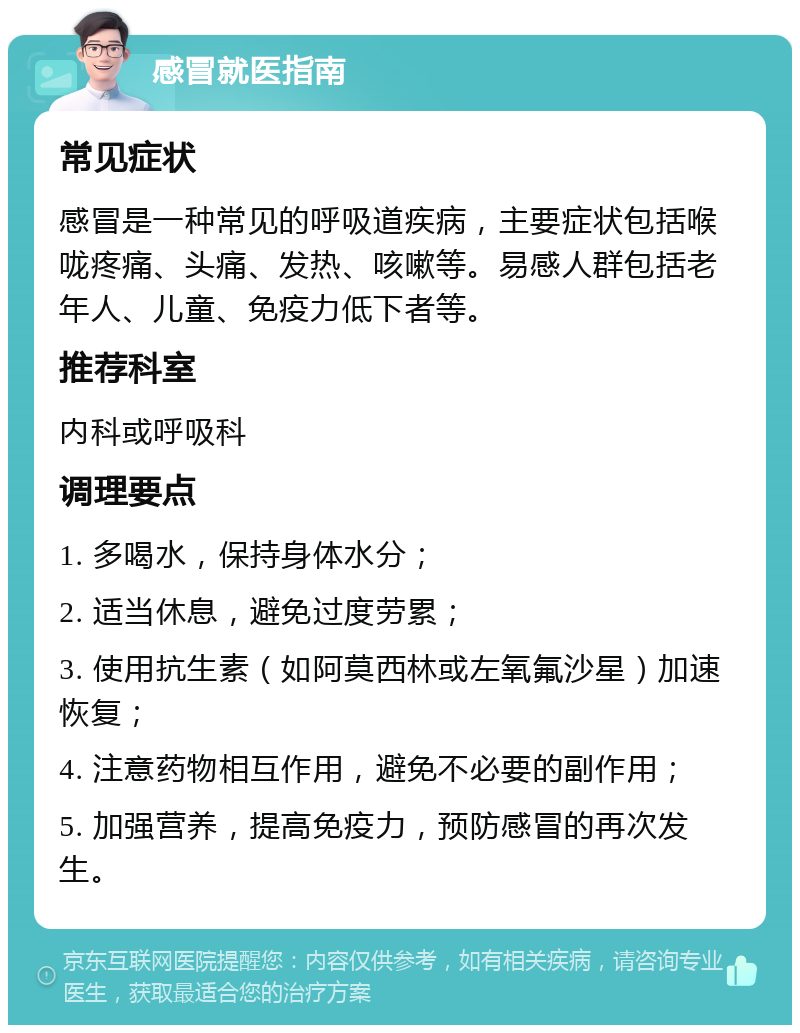 感冒就医指南

常见症状

感冒是一种常见的呼吸道疾病，主要症状包括喉咙疼痛、头痛、发热、咳嗽等。易感人群包括老年人、儿童、免疫力低下者等。

推荐科室

内科或呼吸科

调理要点

1. 多喝水，保持身体水分；

2. 适当休息，避免过度劳累；

3. 使用抗生素（如阿莫西林或左氧氟沙星）加速恢复；

4. 注意药物相互作用，避免不必要的副作用；

5. 加强营养，提高免疫力，预防感冒的再次发生。

京东互联网医院提醒您：内容仅供参考，如有相关疾病，请咨询专业医生，获取最适合您的治疗方案